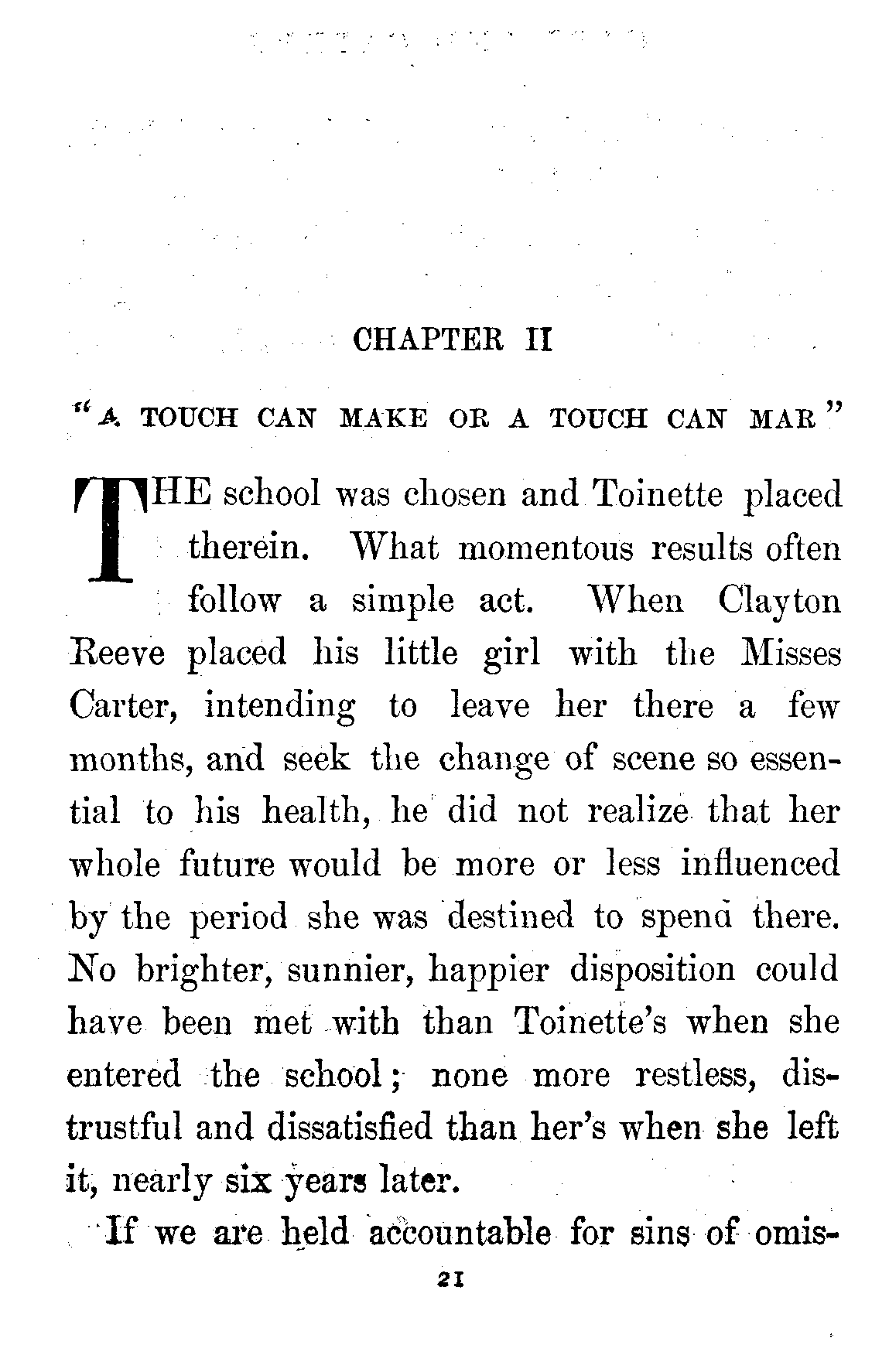 CHAPTER II

"A TOUCH CAN MAKE OR A TOUCH CAN MAR"

THE school was chosen and Toinette placed therein. What momentous results often follow a simple act. When Clayton Reeve placed his little girl with the Misses Carter, intending to leave her there a few months, and seek the change of scene so essential to his health, he did not realize that her whole future would be more or less influenced by the period she was destined to spend there. No brighter, sunnier, happier disposition could have been met with than Toinette's when she entered the school; none more restless, distrustful and dissatisfied than her's when she left it, nearly six years later.

If we are held accountable for sins of omis-

21